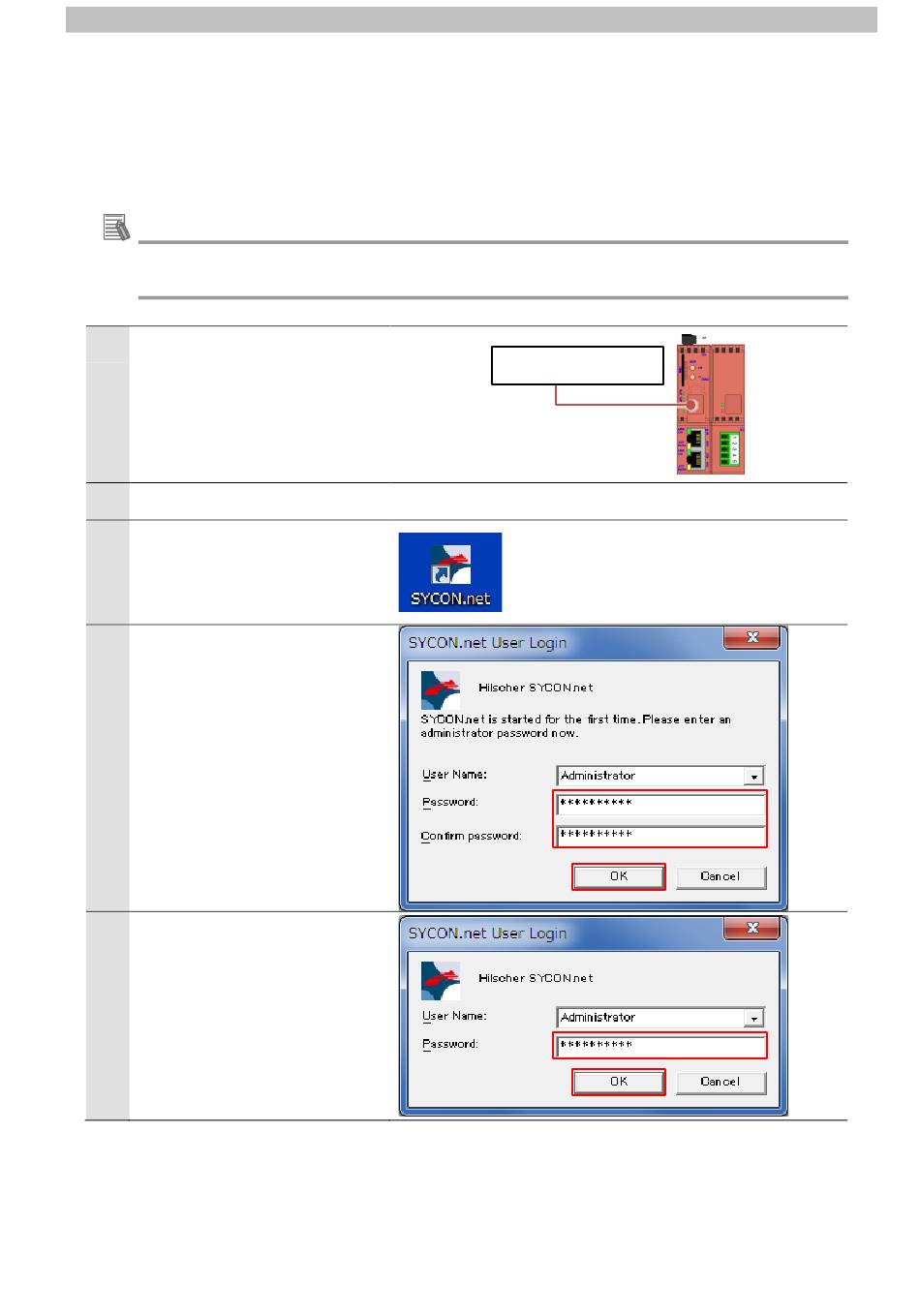 SYCON.net

SYCON.net User Login

Hilscher SYCON.net

SYCON.net is started for the first time. Please enter an administrator password now.

User Name: Administrator

Password: **********

Confirm password: **********

OK

Cancel

SYCON.net User Login

Hilscher SYCON.net

User Name: Administrator

Password: **********

OK

Cancel